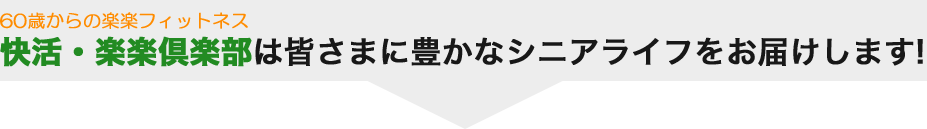 60歳からの楽楽フィットネス

快活・楽楽倶楽部は皆さまに豊かなシニアライフをお届けします!